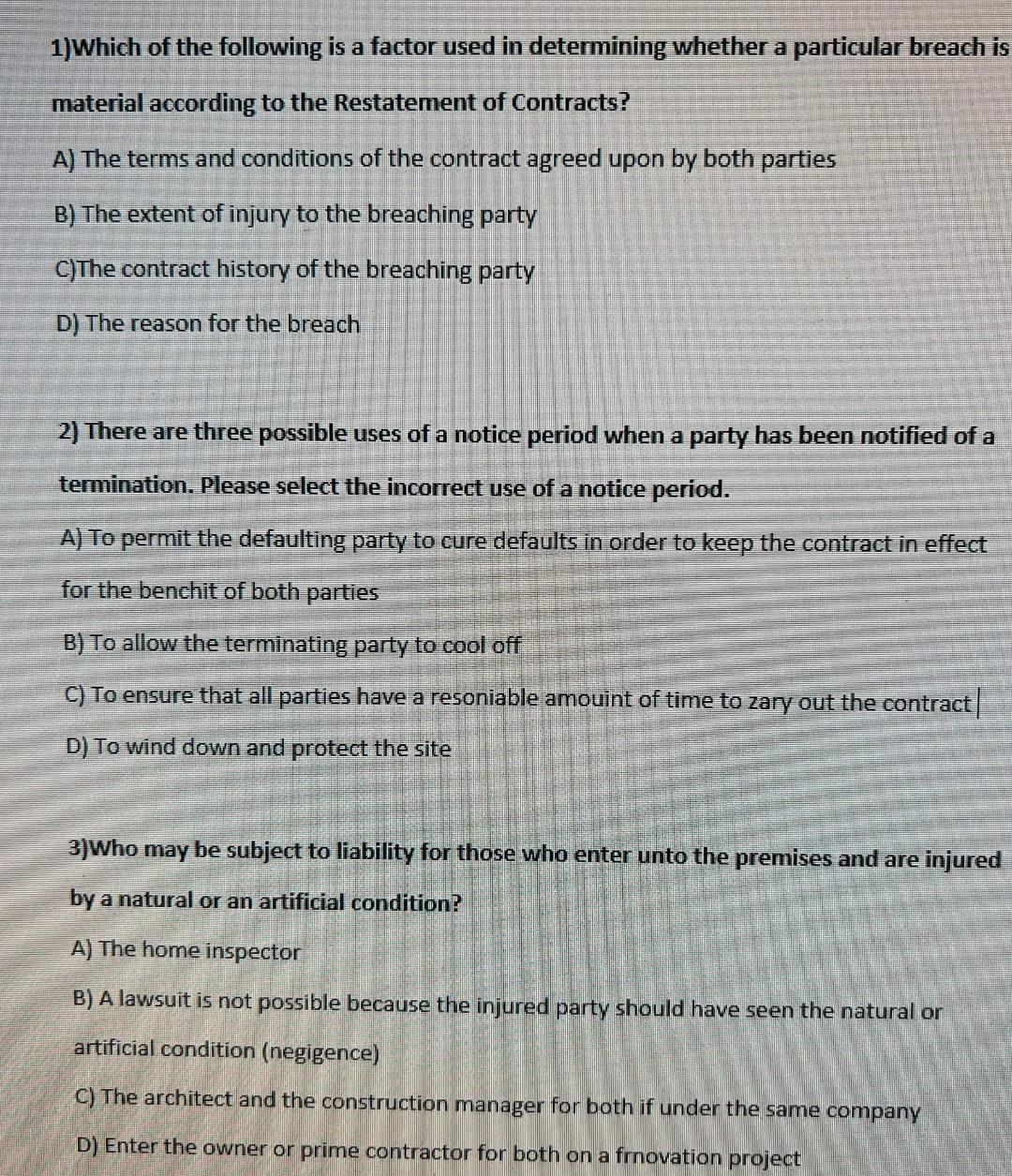 1)Which of the following is a factor used in determining whether a particular breach is material according to the Restatement of Contracts?

A) The terms and conditions of the contract agreed upon by both parties

B) The extent of injury to the breaching party

C)The contract history of the breaching party

D) The reason for the breach

2) There are three possible uses of a notice period when a party has been notified of a termination. Please select the incorrect use of a notice period.

A) To permit the defaulting party to cure defaults in order to keep the contract in effect for the benchit of both parties

B) To allow the terminating party to cool off

C) To ensure that all parties have a resoniable amouint of time to zary out the contract

D) To wind down and protect the site

3)Who may be subject to liability for those who enter unto the premises and are injured by a natural or an artificial condition?

A) The home inspector

B) A lawsuit is not possible because the injured party should have seen the natural or artificial condition (negigence)

C) The architect and the construction manager for both if under the same company

D) Enter the owner or prime contractor for both on a frnovation project